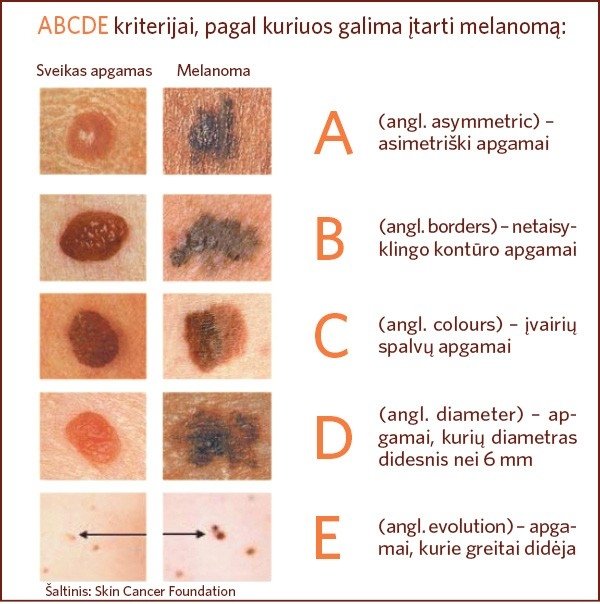 ABCDE kriterijai, pagal kuriuos galima įtarti melanomą:

Sveikas apgamas

Melanoma

A

(angl. asymmetric) – asimetriški apgamai

B

(angl. borders) – netaisyklingo kontūro apgamai

C

(angl. colours) – įvairių spalvų apgamai

D

(angl. diameter) – apgamai, kurių diametras didesnis nei 6 mm

E

(angl. evolution) – apgamai, kurie greitai didėja

Šaltinis: Skin Cancer Foundation